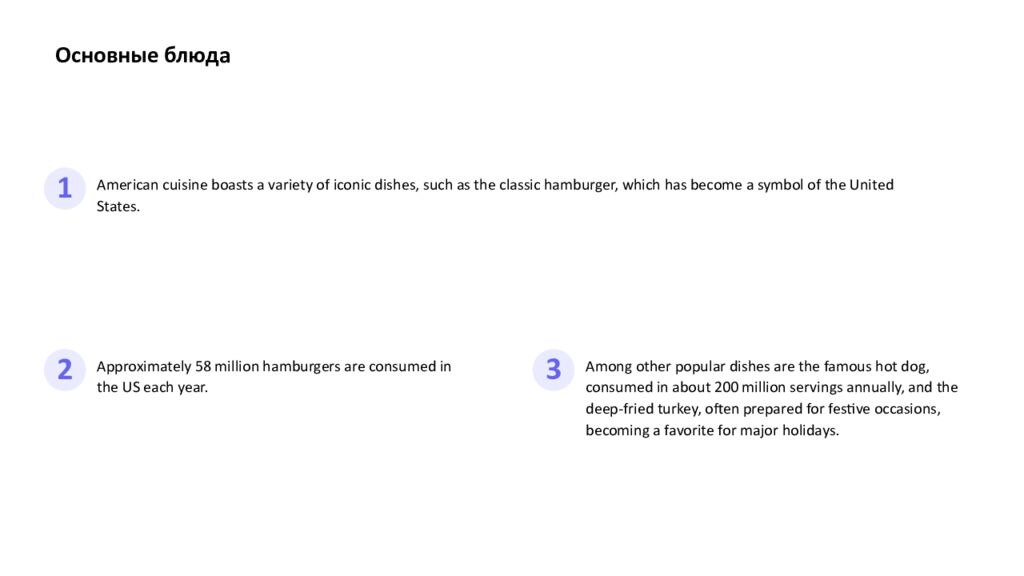 Основные блюда

1

American cuisine boasts a variety of iconic dishes, such as the classic hamburger, which has become a symbol of the United States.

2

Approximately 58 million hamburgers are consumed in the US each year.

3

Among other popular dishes are the famous hot dog, consumed in about 200 million servings annually, and the deep-fried turkey, often prepared for festive occasions, becoming a favorite for major holidays.